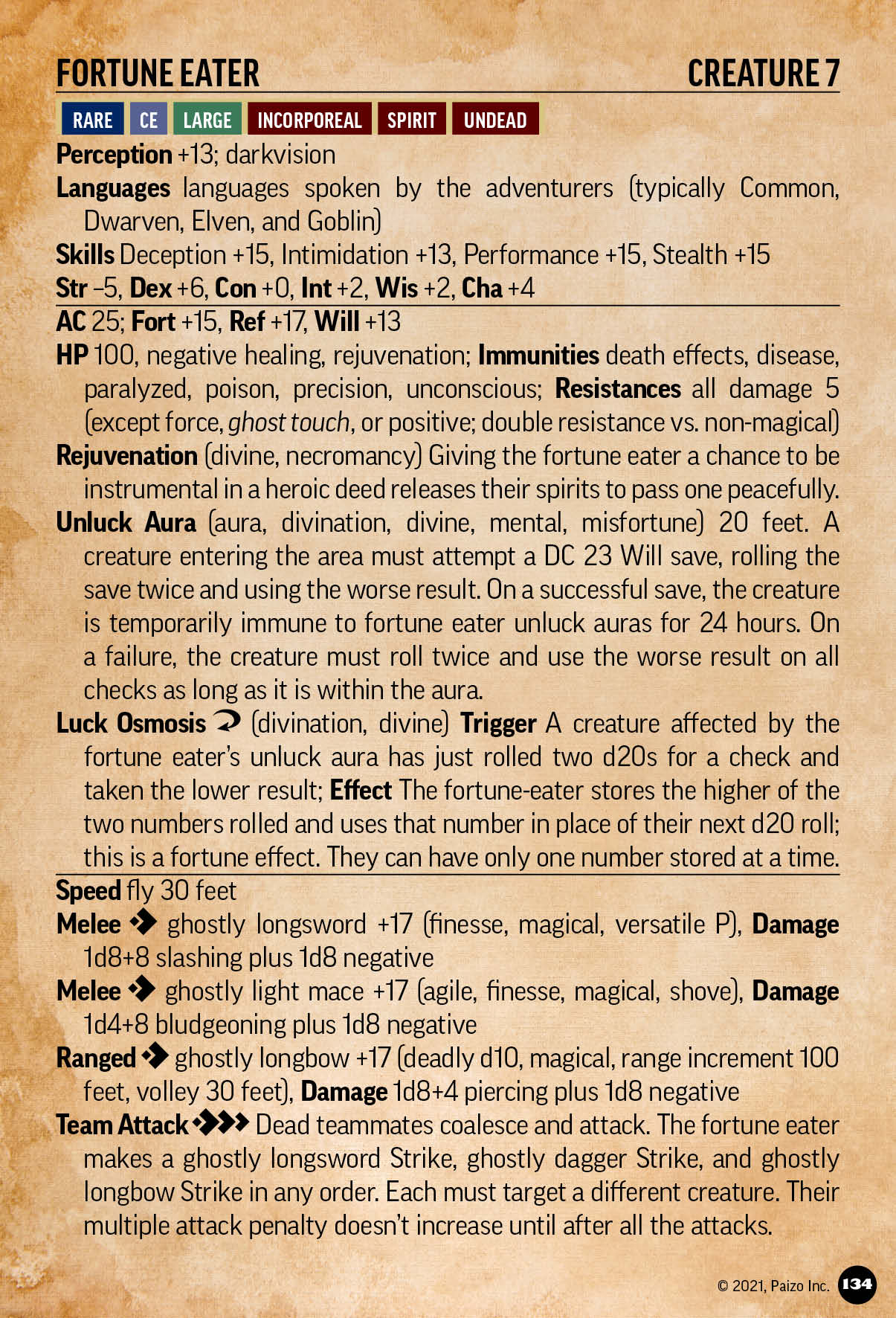 FORTUNE EATER CREATURE 7

RARE CE LARGE INCORPOREAL SPIRIT UNDEAD

**Perception** +13; darkvision

**Languages** languages spoken by the adventurers (typically Common, Dwarven, Elven, and Goblin)

**Skills** Deception +15, Intimidation +13, Performance +15, Stealth +15

**Str** –5, **Dex** +6, **Con** +0, **Int** +2, **Wis** +2, **Cha** +4

**AC** 25; **Fort** +15, **Ref** +17, **Will** +13

**HP** 100, negative healing, rejuvenation; **Immunities** death effects, disease, paralyzed, poison, precision, unconscious; **Resistances** all damage 5 (except force, *ghost touch*, or positive; double resistance vs. non-magical)

**Rejuvenation** (divine, necromancy) Giving the fortune eater a chance to be instrumental in a heroic deed releases their spirits to pass one peacefully.

**Unluck Aura** (aura, divination, divine, mental, misfortune) 20 feet. A creature entering the area must attempt a DC 23 Will save, rolling the save twice and using the worse result. On a successful save, the creature is temporarily immune to fortune eater unluck auras for 24 hours. On a failure, the creature must roll twice and use the worse result on all checks as long as it is within the aura.

**Luck Osmosis** (divination, divine) **Trigger** A creature affected by the fortune eater's unluck aura has just rolled two d20s for a check and taken the lower result; **Effect** The fortune-eater stores the higher of the two numbers rolled and uses that number in place of their next d20 roll; this is a fortune effect. They can have only one number stored at a time.

**Speed** fly 30 feet

**Melee** ghostly longsword +17 (finesse, magical, versatile P), **Damage** 1d8+8 slashing plus 1d8 negative

**Melee** ghostly light mace +17 (agile, finesse, magical, shove), **Damage** 1d4+8 bludgeoning plus 1d8 negative

**Ranged** ghostly longbow +17 (deadly d10, magical, range increment 100 feet, volley 30 feet), **Damage** 1d8+4 piercing plus 1d8 negative

**Team Attack** Dead teammates coalesce and attack. The fortune eater makes a ghostly longsword Strike, ghostly dagger Strike, and ghostly longbow Strike in any order. Each must target a different creature. Their multiple attack penalty doesn't increase until after all the attacks.

© 2021, Paizo Inc. 134